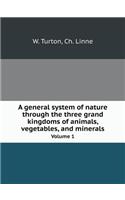 W. Turton, Ch. Linne

A general system of nature through the three grand kingdoms of animals, vegetables, and minerals

Volume 1